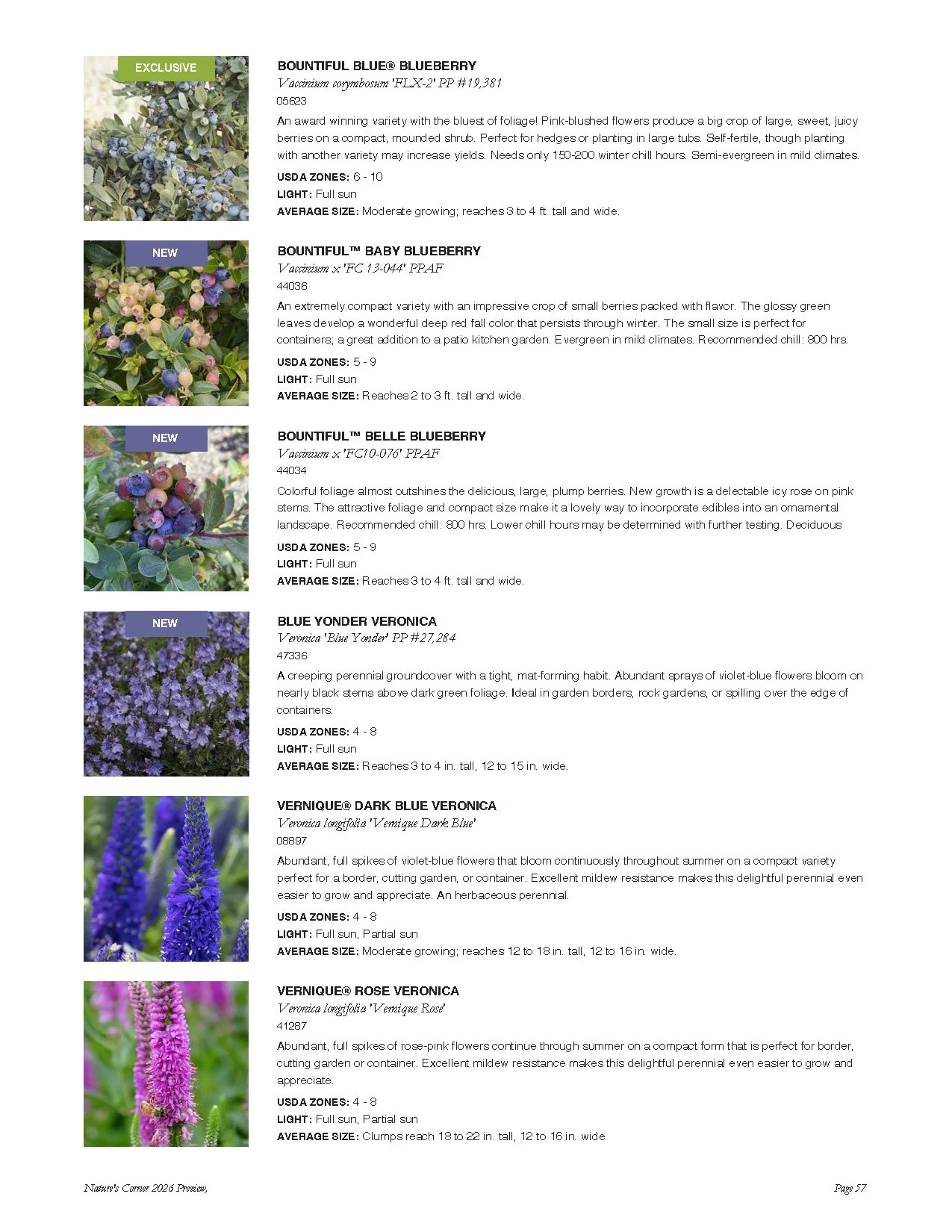 EXCLUSIVE

BOUNTIFUL BLUE® BLUEBERRY
Vaccinium corymbosum 'FLX-2' PP #19,381
05623
An award winning variety with the bluest of foliage! Pink-blushed flowers produce a big crop of large, sweet, juicy berries on a compact, mounded shrub. Perfect for hedges or planting in large tubs. Self-fertile, though planting with another variety may increase yields. Needs only 150-200 winter chill hours. Semi-evergreen in mild climates.
USDA ZONES: 6 - 10
LIGHT: Full sun
AVERAGE SIZE: Moderate growing; reaches 3 to 4 ft. tall and wide.

NEW

BOUNTIFUL™ BABY BLUEBERRY
Vaccinium x 'FC 13-044' PPAF
44036
An extremely compact variety with an impressive crop of small berries packed with flavor. The glossy green leaves develop a wonderful deep red fall color that persists through winter. The small size is perfect for containers; a great addition to a patio kitchen garden. Evergreen in mild climates. Recommended chill: 800 hrs.
USDA ZONES: 5 - 9
LIGHT: Full sun
AVERAGE SIZE: Reaches 2 to 3 ft. tall and wide.

NEW

BOUNTIFUL™ BELLE BLUEBERRY
Vaccinium x 'FC10-076' PPAF
44034
Colorful foliage almost outshines the delicious, large, plump berries. New growth is a delectable icy rose on pink stems. The attractive foliage and compact size make it a lovely way to incorporate edibles into an ornamental landscape. Recommended chill: 800 hrs. Lower chill hours may be determined with further testing. Deciduous
USDA ZONES: 5 - 9
LIGHT: Full sun
AVERAGE SIZE: Reaches 3 to 4 ft. tall and wide.

NEW

BLUE YONDER VERONICA
Veronica 'Blue Yonder' PP #27,284
47336
A creeping perennial groundcover with a tight, mat-forming habit. Abundant sprays of violet-blue flowers bloom on nearly black stems above dark green foliage. Ideal in garden borders, rock gardens, or spilling over the edge of containers.
USDA ZONES: 4 - 8
LIGHT: Full sun
AVERAGE SIZE: Reaches 3 to 4 in. tall, 12 to 15 in. wide.

VERNIQUE® DARK BLUE VERONICA
Veronica longifolia 'Vernique Dark Blue'
08897
Abundant, full spikes of violet-blue flowers that bloom continuously throughout summer on a compact variety perfect for a border, cutting garden, or container. Excellent mildew resistance makes this delightful perennial even easier to grow and appreciate. An herbaceous perennial.
USDA ZONES: 4 - 8
LIGHT: Full sun, Partial sun
AVERAGE SIZE: Moderate growing; reaches 12 to 18 in. tall, 12 to 16 in. wide.

VERNIQUE® ROSE VERONICA
Veronica longifolia 'Vernique Rose'
41287
Abundant, full spikes of rose-pink flowers continue through summer on a compact form that is perfect for border, cutting garden or container. Excellent mildew resistance makes this delightful perennial even easier to grow and appreciate.
USDA ZONES: 4 - 8
LIGHT: Full sun, Partial sun
AVERAGE SIZE: Clumps reach 18 to 22 in. tall, 12 to 16 in. wide.

Nature's Corner 2026 Preview,

Page 57